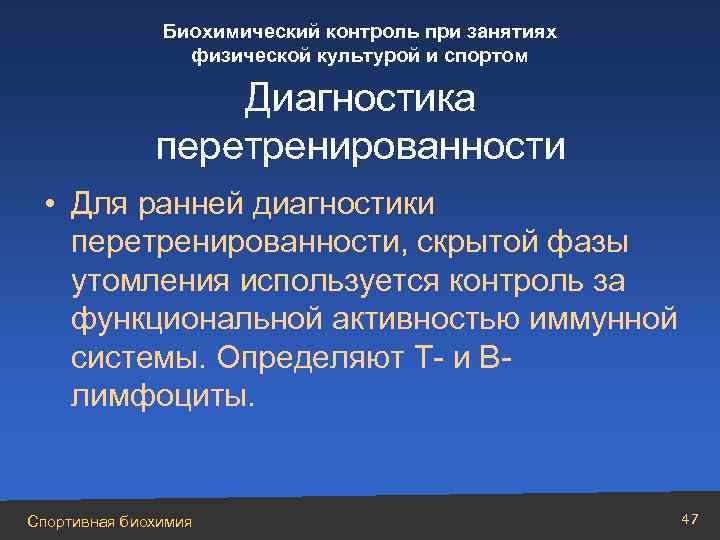 Биохимический контроль при занятиях физической культурой и спортом

Диагностика перетренированности

• Для ранней диагностики перетренированности, скрытой фазы утомления используется контроль за функциональной активностью иммунной системы. Определяют Т- и В-лимфоциты.

Спортивная биохимия

47